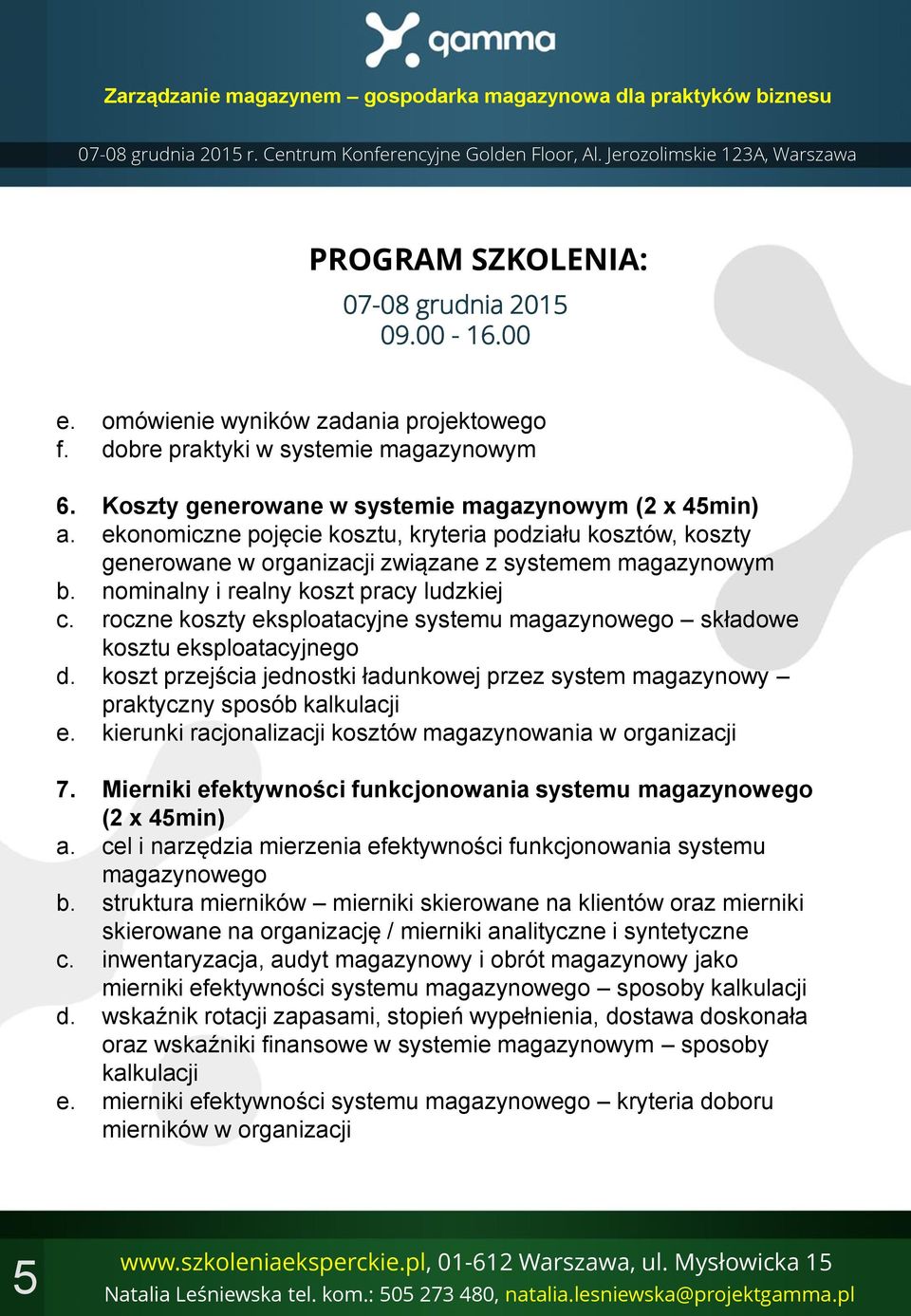 gamma

Zarządzanie magazynem – gospodarka magazynowa dla praktyków biznesu

07-08 grudnia 2015 r. Centrum Konferencyjne Golden Floor, Al. Jerozolimskie 123A, Warszawa

PROGRAM SZKOLENIA:

07-08 grudnia 2015
09.00 - 16.00

e. omówienie wyników zadania projektowego
f. dobre praktyki w systemie magazynowym

6. Koszty generowane w systemie magazynowym (2 x 45min)
a. ekonomiczne pojęcie kosztu, kryteria podziału kosztów, koszty generowane w organizacji związane z systemem magazynowym
b. nominalny i realny koszt pracy ludzkiej
c. roczne koszty eksploatacyjne systemu magazynowego – składowe kosztu eksploatacyjnego
d. koszt przejścia jednostki ładunkowej przez system magazynowy – praktyczny sposób kalkulacji
e. kierunki racjonalizacji kosztów magazynowania w organizacji

7. Mierniki efektywności funkcjonowania systemu magazynowego (2 x 45min)
a. cel i narzędzia mierzenia efektywności funkcjonowania systemu magazynowego
b. struktura mierników – mierniki skierowane na klientów oraz mierniki skierowane na organizację / mierniki analityczne i syntetyczne
c. inwentaryzacja, audyt magazynowy i obrót magazynowy jako mierniki efektywności systemu magazynowego – sposoby kalkulacji
d. wskaźnik rotacji zapasami, stopień wypełnienia, dostawa doskonała oraz wskaźniki finansowe w systemie magazynowym – sposoby kalkulacji
e. mierniki efektywności systemu magazynowego – kryteria doboru mierników w organizacji

5

www.szkoleniaeksperckie.pl, 01-612 Warszawa, ul. Mysłowicka 15
Natalia Leśniewska tel. kom.: 505 273 480, natalia.lesniewska@projektgamma.pl